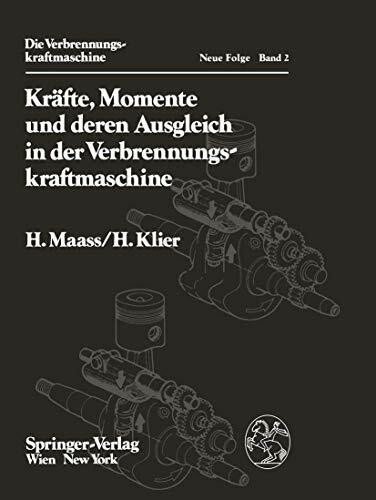 Die Verbrennungskraftmaschine

Neue Folge Band 2

Kräfte, Momente und deren Ausgleich in der Verbrennungskraftmaschine

H. Maass/H. Klier

Springer-Verlag
Wien New York